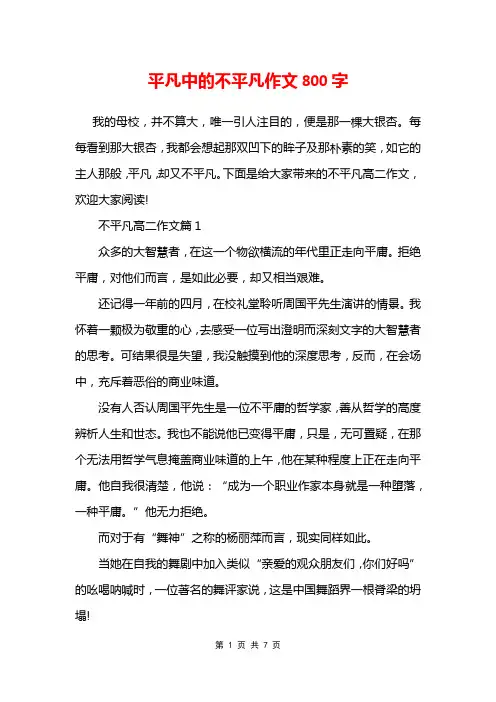 平凡中的不平凡作文 800 字

我的母校，并不算大，唯一引人注目的，便是那一棵大银杏。每每看到那大银杏，我都会想起那双凹下的眸子及那朴素的笑，如它的主人那般，平凡，却又不平凡。下面是给大家带来的不平凡高二作文，欢迎大家阅读!

不平凡高二作文篇 1

众多的大智慧者，在这一个物欲横流的年代里正走向平庸。拒绝平庸，对他们而言，是如此必要，却又相当艰难。

还记得一年前的四月，在校礼堂聆听周国平先生演讲的情景。我怀着一颗极为敬重的心，去感受一位写出澄明而深刻文字的大智慧者的思考。可结果很是失望，我没触摸到他的深度思考，反而，在会场中，充斥着恶俗的商业味道。

没有人否认周国平先生是一位不平庸的哲学家，善从哲学的高度辨析人生和世态。我也不能说他已变得平庸，只是，无可置疑，在那个无法用哲学气息掩盖商业味道的上午，他在某种程度上正在走向平庸。他自我很清楚，他说：“成为一个职业作家本身就是一种堕落，一种平庸。”他无力拒绝。

而对于有“舞神”之称的杨丽萍而言，现实同样如此。

当她在自我的舞剧中加入类似“亲爱的观众朋友们，你们好吗”的吆喝呐喊时，一位著名的舞评家说，这是中国舞蹈界一根脊梁的坍塌!

第 1 页 共 7 页